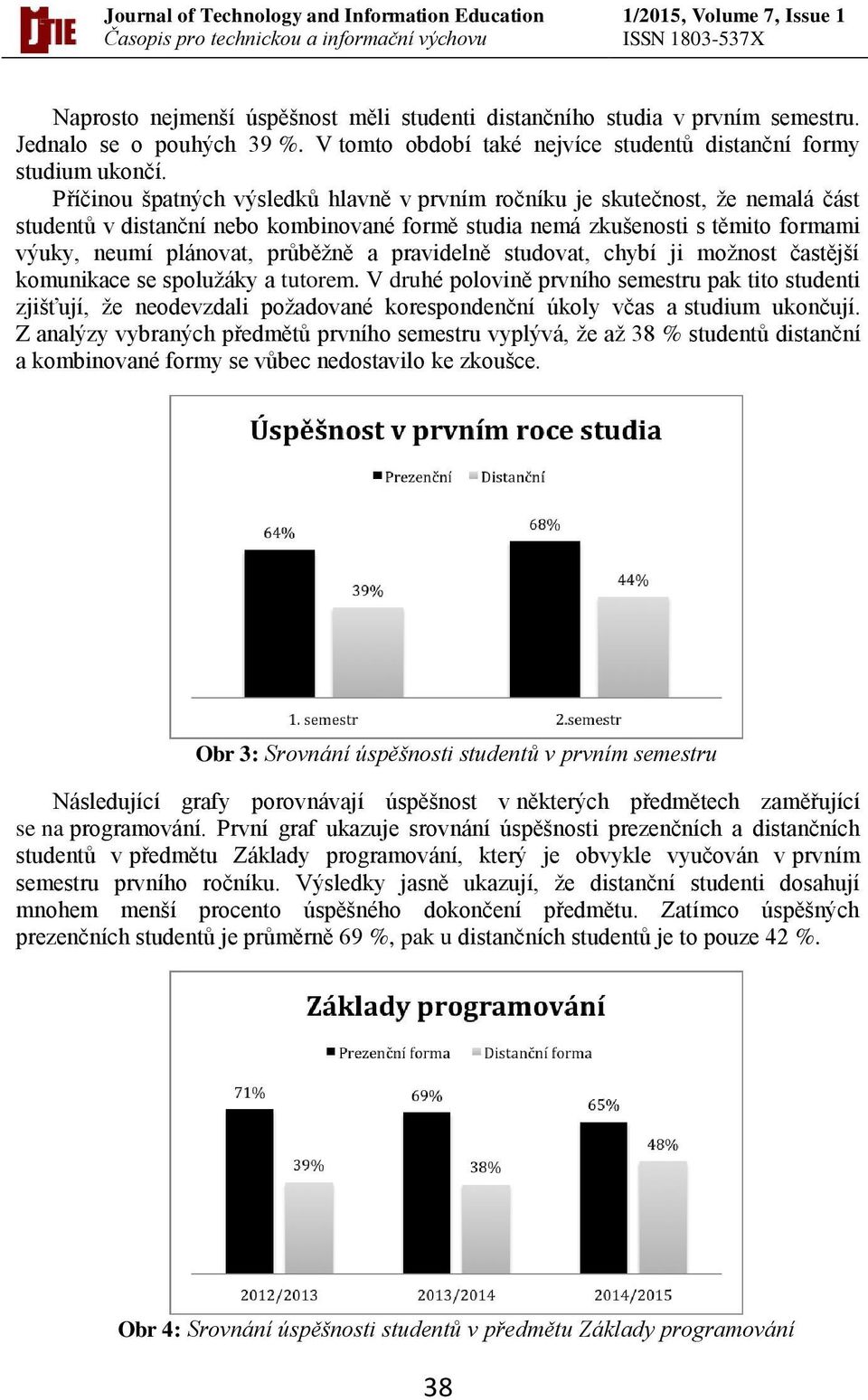 JTIE Journal of Technology and Information Education
Časopis pro technickou a informační výchovu

1/2015, Volume 7, Issue 1
ISSN 1803-537X

Naprosto nejmenší úspěšnost měli studenti distančního studia v prvním semestru. Jednalo se o pouhých 39 %. V tomto období také nejvíce studentů distanční formy studium ukončí.

Příčinou špatných výsledků hlavně v prvním ročníku je skutečnost, že nemalá část studentů v distanční nebo kombinované formě studia nemá zkušenosti s těmito formami výuky, neumí plánovat, průběžně a pravidelně studovat, chybí ji možnost častější komunikace se spolužáky a tutorem. V druhé polovině prvního semestru pak tito studenti zjišťují, že neodevzdali požadované korespondenční úkoly včas a studium ukončují. Z analýzy vybraných předmětů prvního semestru vyplývá, že až 38 % studentů distanční a kombinované formy se vůbec nedostavilo ke zkoušce.

Úspěšnost v prvním roce studia

Prezenční Distanční

64%
39%
68%
44%

1. semestr
2.semestr

Obr 3: Srovnání úspěšnosti studentů v prvním semestru

Následující grafy porovnávají úspěšnost v některých předmětech zaměřující se na programování. První graf ukazuje srovnání úspěšnosti prezenčních a distančních studentů v předmětu Základy programování, který je obvykle vyučován v prvním semestru prvního ročníku. Výsledky jasně ukazují, že distanční studenti dosahují mnohem menší procento úspěšného dokončení předmětu. Zatímco úspěšných prezenčních studentů je průměrně 69 %, pak u distančních studentů je to pouze 42 %.

Základy programování

Prezenční forma Distanční forma

71%
39%
69%
38%
65%
48%

2012/2013
2013/2014
2014/2015

Obr 4: Srovnání úspěšnosti studentů v předmětu Základy programování

38